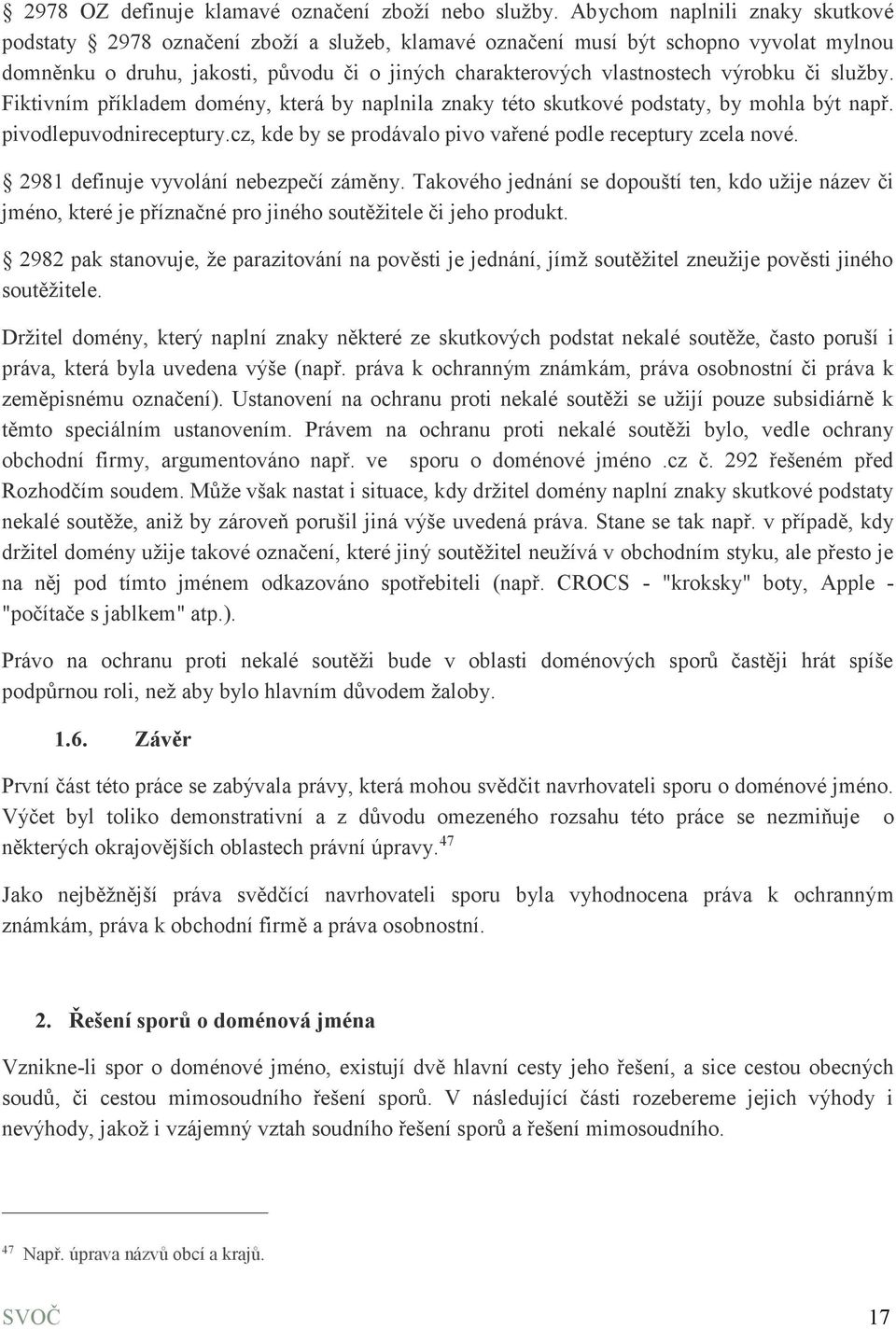 § 2978 OZ definuje klamavé označení zboží nebo služby. Abychom naplnili znaky skutkové podstaty § 2978 označení zboží a služeb, klamavé označení musí být schopno vyvolat mylnou domněnku o druhu, jakosti, původu či o jiných charakterových vlastnostech výrobku či služby. Fiktivním příkladem domény, která by naplnila znaky této skutkové podstaty, by mohla být např. pivodlepuvodnireceptury.cz, kde by se prodávalo pivo vařené podle receptury zcela nové.

§ 2981 definuje vyvolání nebezpečí záměny. Takového jednání se dopouští ten, kdo užije název či jméno, které je příznačné pro jiného soutěžitele či jeho produkt.

§ 2982 pak stanovuje, že parazitování na pověsti je jednání, jímž soutěžitel zneužije pověsti jiného soutěžitele.

Držitel domény, který naplní znaky některé ze skutkových podstat nekalé soutěže, často poruší i práva, která byla uvedena výše (např. práva k ochranným známkám, práva osobnostní či práva k zeměpisnému označení). Ustanovení na ochranu proti nekalé soutěži se užijí pouze subsidiárně k těmto speciálním ustanovením. Právem na ochranu proti nekalé soutěži bylo, vedle ochrany obchodní firmy, argumentováno např. ve sporu o doménové jméno .cz č. 292 řešeném před Rozhodčím soudem. Může však nastat i situace, kdy držitel domény naplní znaky skutkové podstaty nekalé soutěže, aniž by zároveň porušil jiná výše uvedená práva. Stane se tak např. v případě, kdy držitel domény užije takové označení, které jiný soutěžitel neužívá v obchodním styku, ale přesto je na něj pod tímto jménem odkazováno spotřebiteli (např. CROCS - "kroksky" boty, Apple - "počítače s jablkem" atp.).

Právo na ochranu proti nekalé soutěži bude v oblasti doménových sporů častěji hrát spíše podpůrnou roli, než aby bylo hlavním důvodem žaloby.

1.6. Závěr

První část této práce se zabývala právy, která mohou svědčit navrhovateli sporu o doménové jméno. Výčet byl toliko demonstrativní a z důvodu omezeného rozsahu této práce se nezmiňuje o některých okrajovějších oblastech právní úpravy.$^{47}$

Jako nejběžnější práva svědčící navrhovateli sporu byla vyhodnocena práva k ochranným známkám, práva k obchodní firmě a práva osobnostní.

2. Řešení sporů o doménová jména

Vznikne-li spor o doménové jméno, existují dvě hlavní cesty jeho řešení, a sice cestou obecných soudů, či cestou mimosoudního řešení sporů. V následující části rozebereme jejich výhody i nevýhody, jakož i vzájemný vztah soudního řešení sporů a řešení mimosoudního.

$^{47}$ Např. úprava názvů obcí a krajů.

SVOČ 17